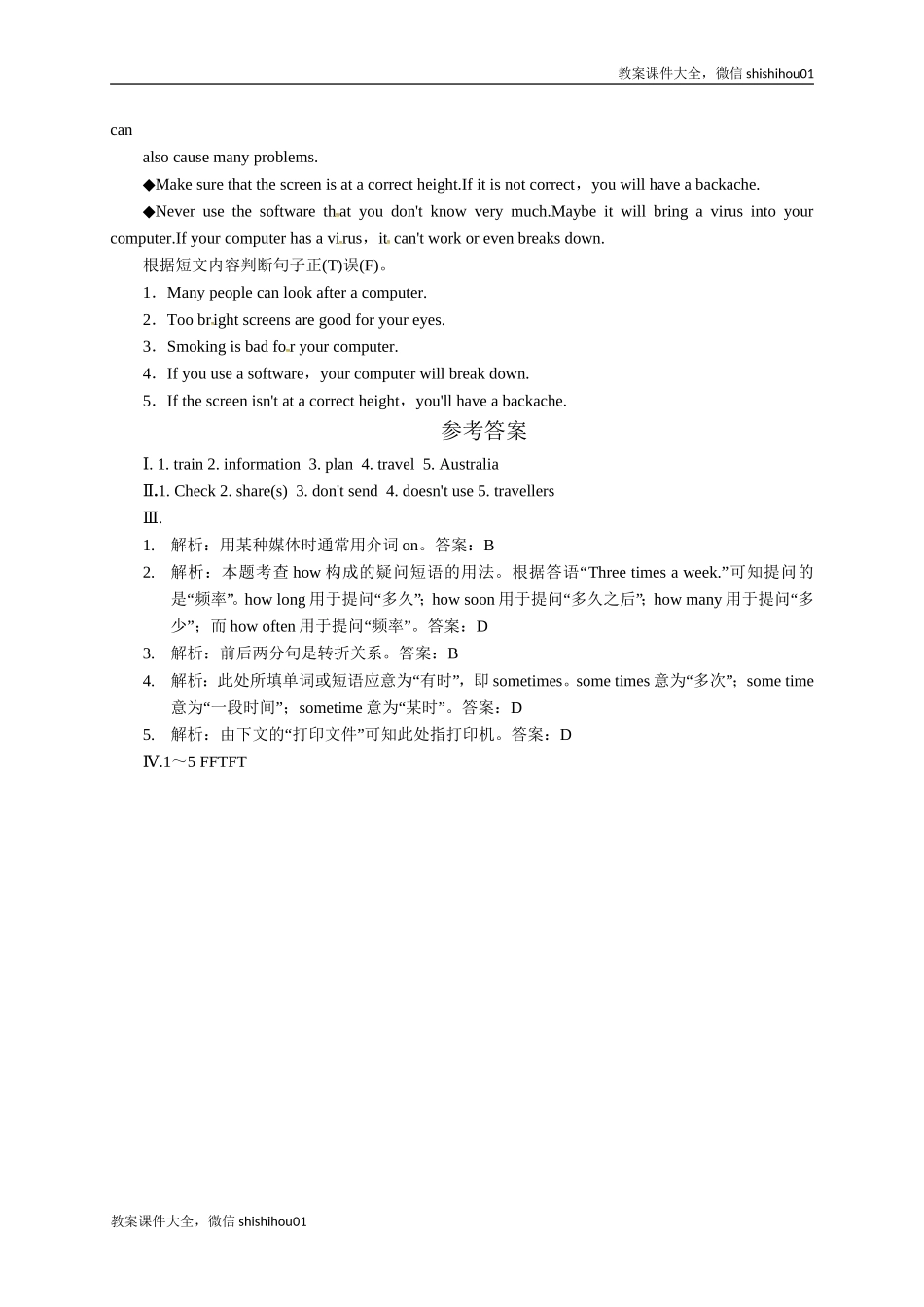 教案课件大全，微信 shishihou01

can

also cause many problems.

◆Make sure that the screen is at a correct height.If it is not correct，you will have a backache.

◆Never use the software that you don't know very much.Maybe it will bring a virus into your computer.If your computer has a virus，it can't work or even breaks down.

根据短文内容判断句子正(T)误(F)。

1．Many people can look after a computer.

2．Too bright screens are good for your eyes.

3．Smoking is bad for your computer.

4．If you use a software，your computer will break down.

5．If the screen isn't at a correct height，you'll have a backache.

参考答案

Ⅰ. 1. train 2. information 3. plan 4. travel 5. Australia

Ⅱ.1. Check 2. share(s) 3. don't send 4. doesn't use 5. travellers

Ⅲ.

1. 解析：用某种媒体时通常用介词 on。答案：B

2. 解析：本题考查 how 构成的疑问短语的用法。根据答语“Three times a week.”可知提问的是“频率”。how long 用于提问“多久”；how soon 用于提问“多久之后”；how many 用于提问“多少”；而 how often 用于提问“频率”。答案：D

3. 解析：前后两分句是转折关系。答案：B

4. 解析：此处所填单词或短语应意为“有时”，即 sometimes。some times 意为“多次”；some time 意为“一段时间”；sometime 意为“某时”。答案：D

5. 解析：由下文的“打印文件”可知此处指打印机。答案：D

Ⅳ.1～5 FFTFT

教案课件大全，微信 shishihou01